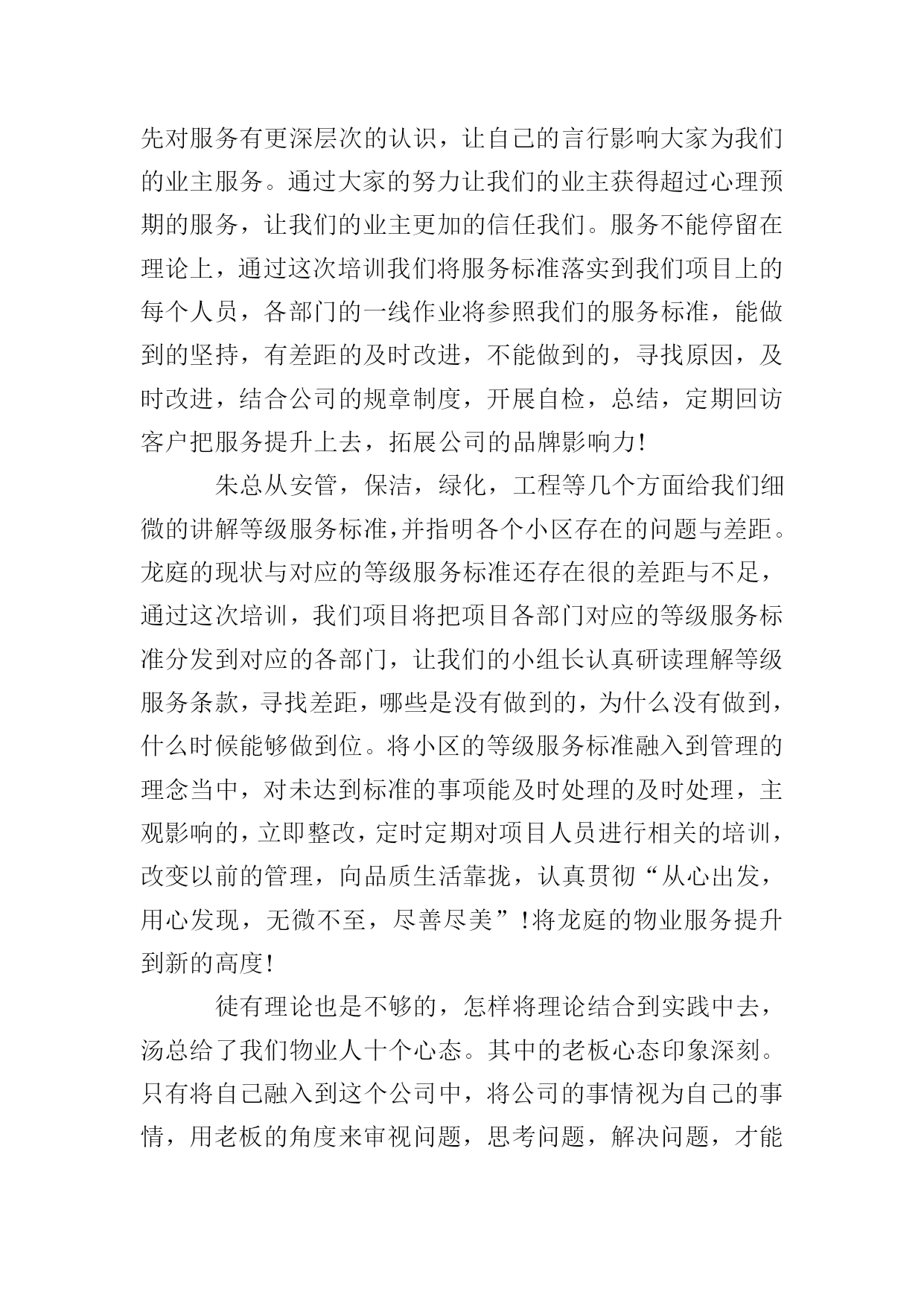 先对服务有更深层次的认识，让自己的言行影响大家为我们的业主服务。通过大家的努力让我们的业主获得超过心理预期的服务，让我们的业主更加的信任我们。服务不能停留在理论上，通过这次培训我们将服务标准落实到我们项目上的每个人员，各部门的一线作业将参照我们的服务标准，能做到的坚持，有差距的及时改进，不能做到的，寻找原因，及时改进，结合公司的规章制度，开展自检，总结，定期回访客户把服务提升上去，拓展公司的品牌影响力!

朱总从安管，保洁，绿化，工程等几个方面给我们细微的讲解等级服务标准,并指明各个小区存在的问题与差距。龙庭的现状与对应的等级服务标准还存在很的差距与不足，通过这次培训，我们项目将把项目各部门对应的等级服务标准分发到对应的各部门，让我们的小组长认真研读理解等级服务条款，寻找差距，哪些是没有做到的，为什么没有做到，什么时候能够做到位。将小区的等级服务标准融入到管理的理念当中，对未达到标准的事项能及时处理的及时处理，主观影响的，立即整改，定时定期对项目人员进行相关的培训，改变以前的管理，向品质生活靠拢，认真贯彻“从心出发，用心发现，无微不至，尽善尽美”!将龙庭的物业服务提升到新的高度!

徒有理论也是不够的，怎样将理论结合到实践中去，汤总给了我们物业人十个心态。其中的老板心态印象深刻。只有将自己融入到这个公司中，将公司的事情视为自己的事情，用老板的角度来审视问题，思考问题，解决问题，才能